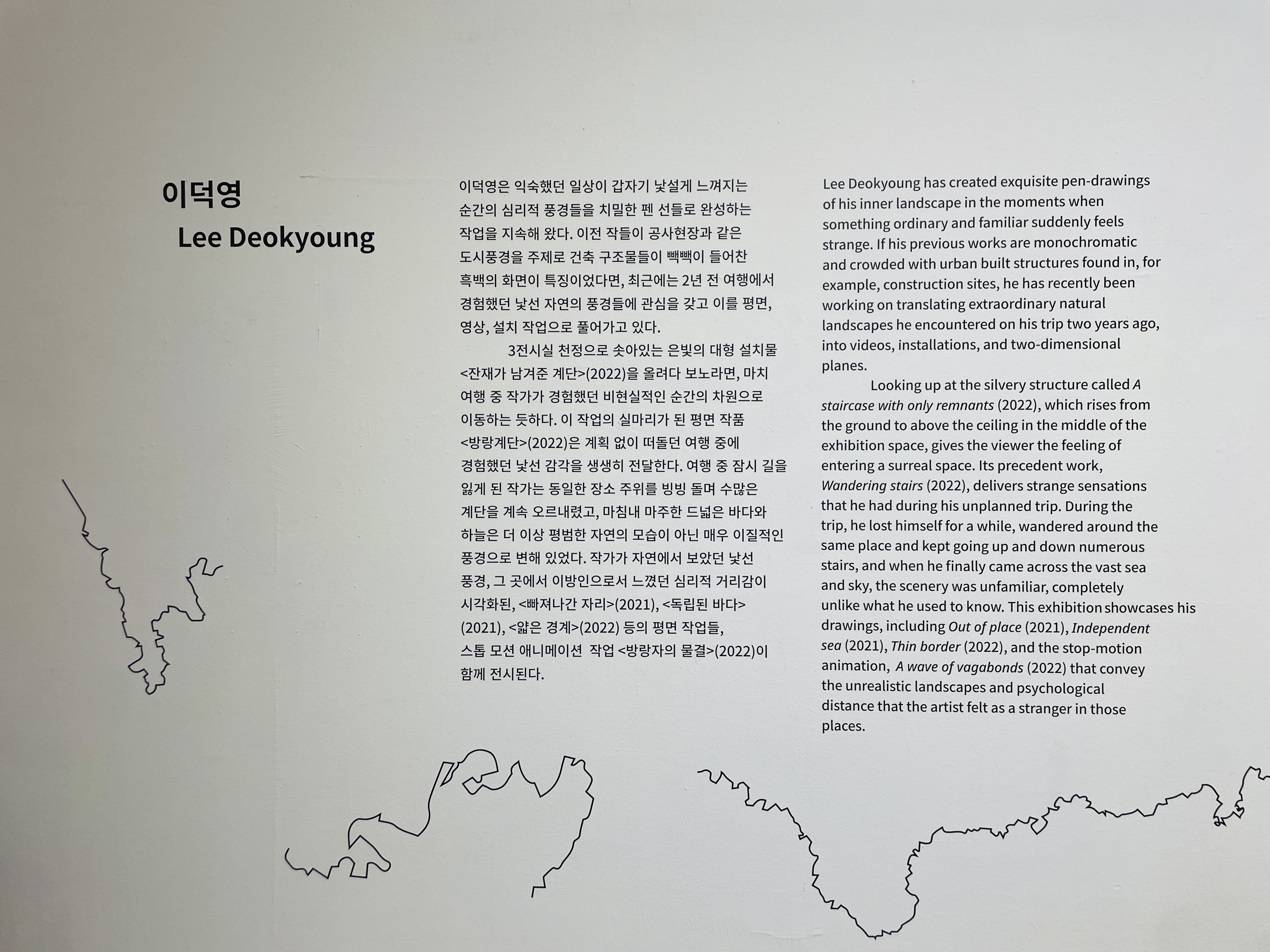 이덕영
Lee Deokyoung

이덕영은 익숙했던 일상이 갑자기 낯설게 느껴지는 순간의 심리적 풍경들을 치밀한 펜 선들로 완성하는 작업을 지속해 왔다. 이전 작들이 공사현장과 같은 도시풍경을 주제로 건축 구조물들이 빽빽이 들어찬 흑백의 화면이 특징이었다면, 최근에는 2년 전 여행에서 경험했던 낯선 자연의 풍경들에 관심을 갖고 이를 평면, 영상, 설치 작업으로 풀어가고 있다.

3전시실 천정으로 솟아있는 은빛의 대형 설치물 <잔재가 남겨준 계단>(2022)을 올려다 보노라면, 마치 여행 중 작가가 경험했던 비현실적인 순간의 차원으로 이동하는 듯하다. 이 작업의 실마리가 된 평면 작품 <방랑계단>(2022)은 계획 없이 떠돌던 여행 중에 경험했던 낯선 감각을 생생히 전달한다. 여행 중 잠시 길을 잃게 된 작가는 동일한 장소 주위를 빙빙 돌며 수많은 계단을 계속 오르내렸고, 마침내 마주한 드넓은 바다와 하늘은 더 이상 평범한 자연의 모습이 아닌 매우 이질적인 풍경으로 변해 있었다. 작가가 자연에서 보았던 낯선 풍경, 그 곳에서 이방인으로서 느꼈던 심리적 거리감이 시각화된, <빠져나간 자리>(2021), <독립된 바다>(2021), <얇은 경계>(2022) 등의 평면 작업들, 스톱 모션 애니메이션 작업 <방랑자의 물결>(2022)이 함께 전시된다.

Lee Deokyoung has created exquisite pen-drawings of his inner landscape in the moments when something ordinary and familiar suddenly feels strange. If his previous works are monochromatic and crowded with urban built structures found in, for example, construction sites, he has recently been working on translating extraordinary natural landscapes he encountered on his trip two years ago, into videos, installations, and two-dimensional planes.

Looking up at the silvery structure called A staircase with only remnants (2022), which rises from the ground to above the ceiling in the middle of the exhibition space, gives the viewer the feeling of entering a surreal space. Its precedent work, Wandering stairs (2022), delivers strange sensations that he had during his unplanned trip. During the trip, he lost himself for a while, wandered around the same place and kept going up and down numerous stairs, and when he finally came across the vast sea and sky, the scenery was unfamiliar, completely unlike what he used to know. This exhibition showcases his drawings, including Out of place (2021), Independent sea (2021), Thin border (2022), and the stop-motion animation, A wave of vagabonds (2022) that convey the unrealistic landscapes and psychological distance that the artist felt as a stranger in those places.